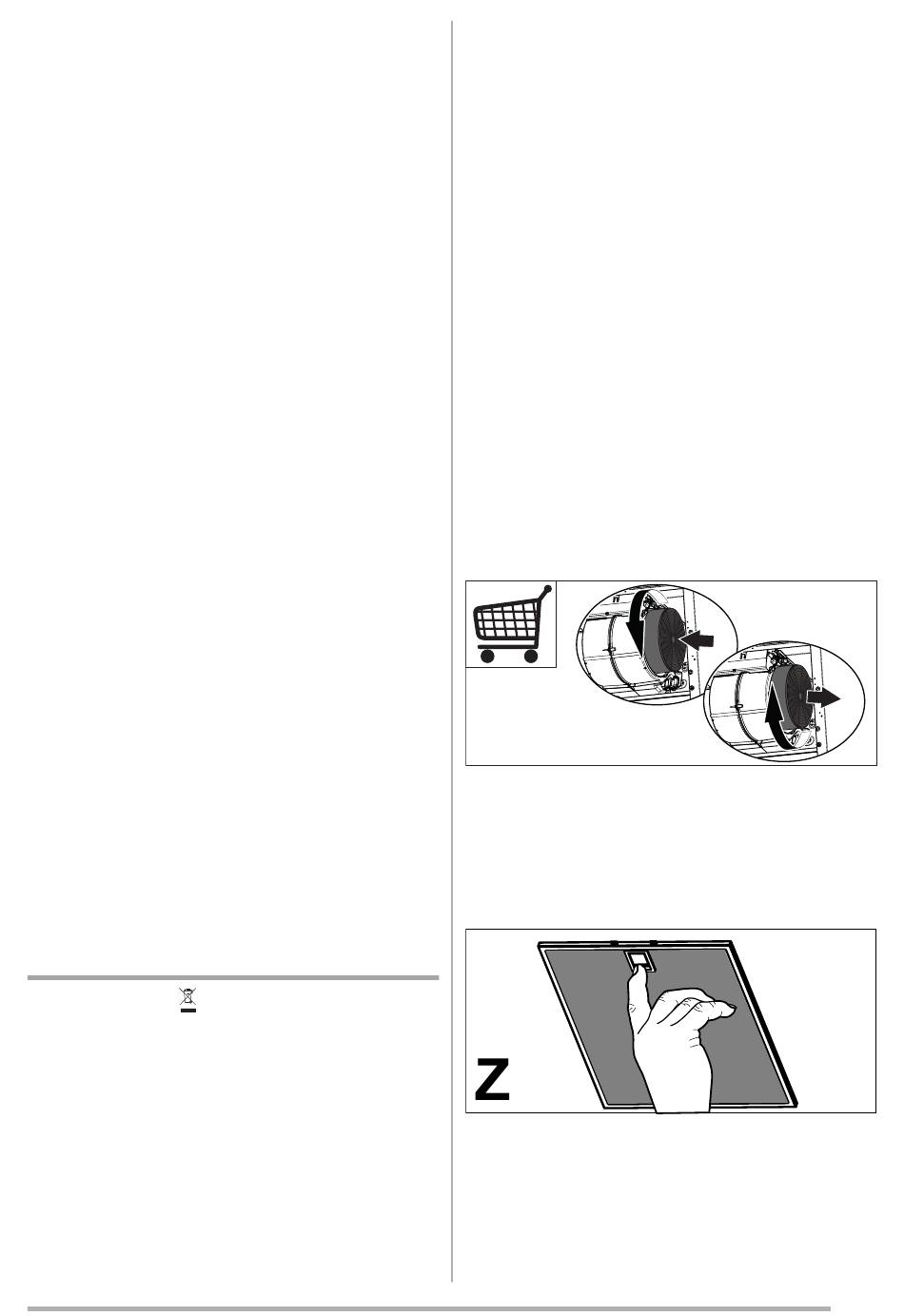 Z